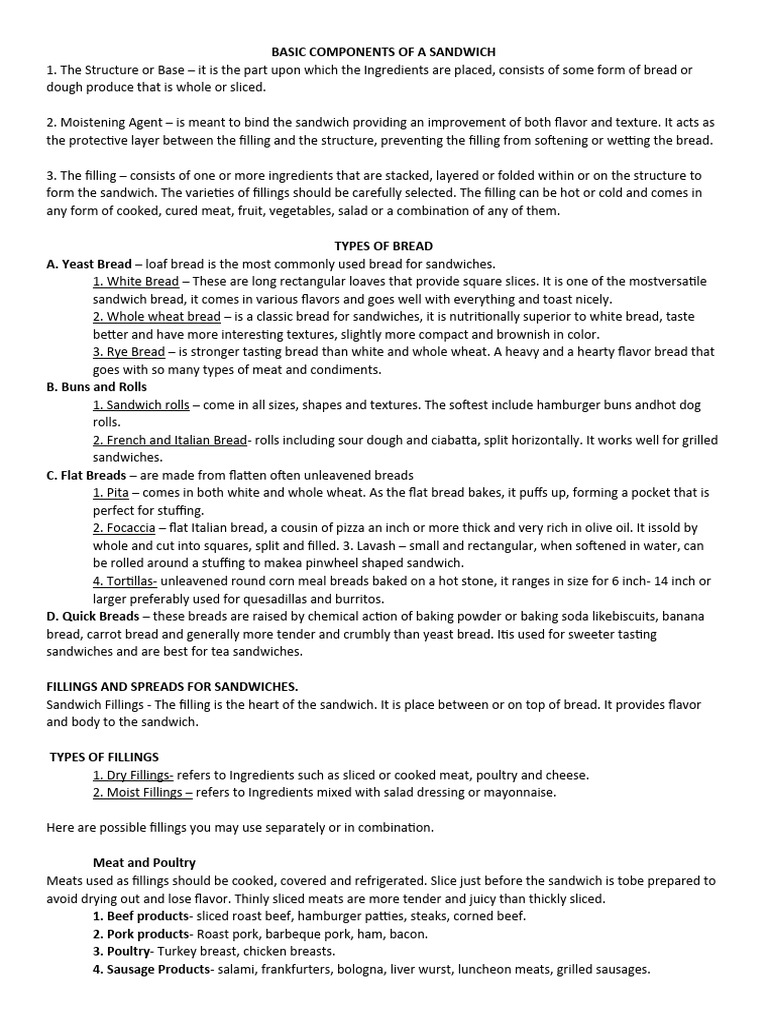 BASIC COMPONENTS OF A SANDWICH
1. The Structure or Base – it is the part upon which the Ingredients are placed, consists of some form of bread or dough produce that is whole or sliced.

2. Moistening Agent – is meant to bind the sandwich providing an improvement of both flavor and texture. It acts as the protective layer between the filling and the structure, preventing the filling from softening or wetting the bread.

3. The filling – consists of one or more ingredients that are stacked, layered or folded within or on the structure to form the sandwich. The varieties of fillings should be carefully selected. The filling can be hot or cold and comes in any form of cooked, cured meat, fruit, vegetables, salad or a combination of any of them.

TYPES OF BREAD
A. Yeast Bread – loaf bread is the most commonly used bread for sandwiches.
1. White Bread – These are long rectangular loaves that provide square slices. It is one of the mostversatile sandwich bread, it comes in various flavors and goes well with everything and toast nicely.
2. Whole wheat bread – is a classic bread for sandwiches, it is nutritionally superior to white bread, taste better and have more interesting textures, slightly more compact and brownish in color.
3. Rye Bread – is stronger tasting bread than white and whole wheat. A heavy and a hearty flavor bread that goes with so many types of meat and condiments.
B. Buns and Rolls
1. Sandwich rolls – come in all sizes, shapes and textures. The softest include hamburger buns andhot dog rolls.
2. French and Italian Bread- rolls including sour dough and ciabatta, split horizontally. It works well for grilled sandwiches.
C. Flat Breads – are made from flatten often unleavened breads
1. Pita – comes in both white and whole wheat. As the flat bread bakes, it puffs up, forming a pocket that is perfect for stuffing.
2. Focaccia – flat Italian bread, a cousin of pizza an inch or more thick and very rich in olive oil. It issold by whole and cut into squares, split and filled. 3. Lavash – small and rectangular, when softened in water, can be rolled around a stuffing to makea pinwheel shaped sandwich.
4. Tortillas- unleavened round corn meal breads baked on a hot stone, it ranges in size for 6 inch- 14 inch or larger preferably used for quesadillas and burritos.
D. Quick Breads – these breads are raised by chemical action of baking powder or baking soda likebiscuits, banana bread, carrot bread and generally more tender and crumbly than yeast bread. Itis used for sweeter tasting sandwiches and are best for tea sandwiches.

FILLINGS AND SPREADS FOR SANDWICHES.
Sandwich Fillings - The filling is the heart of the sandwich. It is place between or on top of bread. It provides flavor and body to the sandwich.

TYPES OF FILLINGS
1. Dry Fillings- refers to Ingredients such as sliced or cooked meat, poultry and cheese.
2. Moist Fillings – refers to Ingredients mixed with salad dressing or mayonnaise.

Here are possible fillings you may use separately or in combination.

Meat and Poultry
Meats used as fillings should be cooked, covered and refrigerated. Slice just before the sandwich is tobe prepared to avoid drying out and lose flavor. Thinly sliced meats are more tender and juicy than thickly sliced.
1. Beef products- sliced roast beef, hamburger patties, steaks, corned beef.
2. Pork products- Roast pork, barbeque pork, ham, bacon.
3. Poultry- Turkey breast, chicken breasts.
4. Sausage Products- salami, frankfurters, bologna, liver wurst, luncheon meats, grilled sausages.